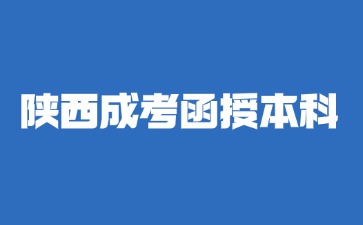 陕西成考函授本科